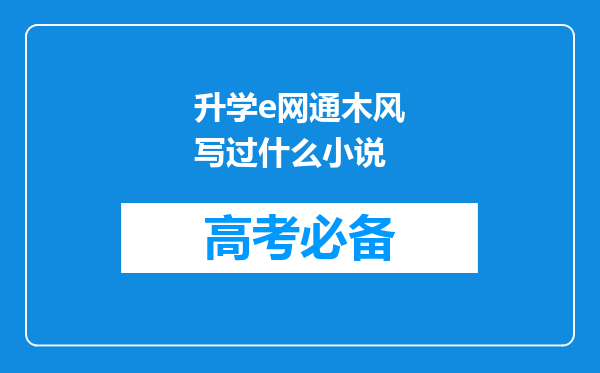 升学e网通木风写过什么小说

高考必备